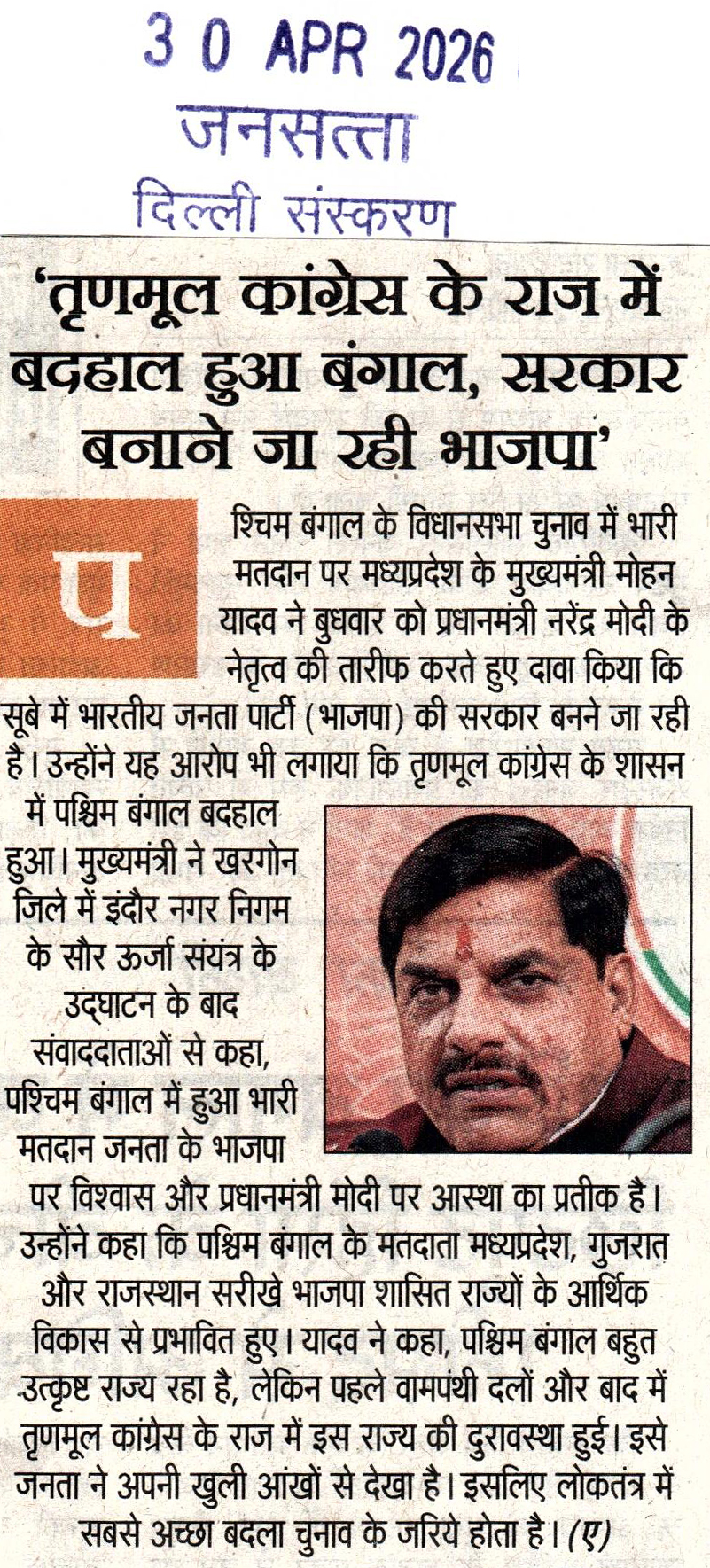 3 0 APR 2026
जनसत्ता
दिल्ली संस्करण

'तृणमूल कांग्रेस के राज में बदहाल हुआ बंगाल, सरकार बनाने जा रही भाजपा'

पश्चिम बंगाल के विधानसभा चुनाव में भारी मतदान पर मध्यप्रदेश के मुख्यमंत्री मोहन यादव ने बुधवार को प्रधानमंत्री नरेंद्र मोदी के नेतृत्व की तारीफ करते हुए दावा किया कि सूबे में भारतीय जनता पार्टी (भाजपा) की सरकार बनने जा रही है। उन्होंने यह आरोप भी लगाया कि तृणमूल कांग्रेस के शासन में पश्चिम बंगाल बदहाल हुआ। मुख्यमंत्री ने खरगोन जिले में इंदौर नगर निगम के सौर ऊर्जा संयंत्र के उद्घाटन के बाद संवाददाताओं से कहा, पश्चिम बंगाल में हुआ भारी मतदान जनता के भाजपा पर विश्वास और प्रधानमंत्री मोदी पर आस्था का प्रतीक है। उन्होंने कहा कि पश्चिम बंगाल के मतदाता मध्यप्रदेश, गुजरात और राजस्थान सरीखे भाजपा शासित राज्यों के आर्थिक विकास से प्रभावित हुए। यादव ने कहा, पश्चिम बंगाल बहुत उत्कृष्ट राज्य रहा है, लेकिन पहले वामपंथी दलों और बाद में तृणमूल कांग्रेस के राज में इस राज्य की दुरावस्था हुई। इसे जनता ने अपनी खुली आंखों से देखा है। इसलिए लोकतंत्र में सबसे अच्छा बदला चुनाव के जरिये होता है। (ए)